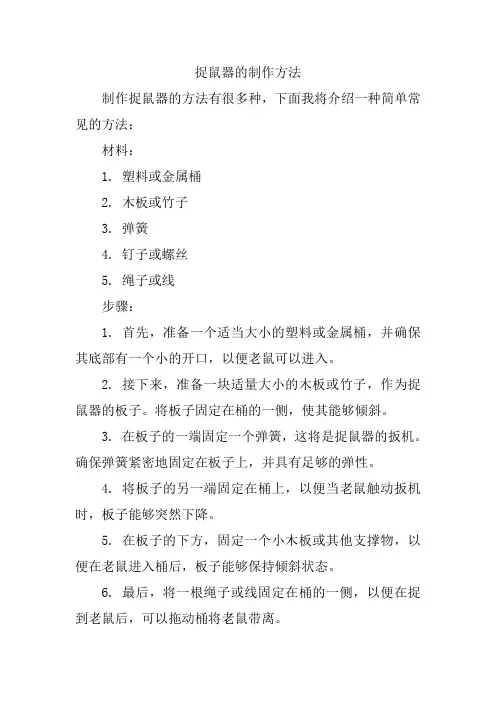 捉鼠器的制作方法

制作捉鼠器的方法有很多种，下面我将介绍一种简单常见的方法：

材料：

1. 塑料或金属桶

2. 木板或竹子

3. 弹簧

4. 钉子或螺丝

5. 绳子或线

步骤：

1. 首先，准备一个适当大小的塑料或金属桶，并确保其底部有一个小的开口，以便老鼠可以进入。

2. 接下来，准备一块适量大小的木板或竹子，作为捉鼠器的板子。将板子固定在桶的一侧，使其能够倾斜。

3. 在板子的一端固定一个弹簧，这将是捉鼠器的扳机。确保弹簧紧密地固定在板子上，并具有足够的弹性。

4. 将板子的另一端固定在桶上，以便当老鼠触动扳机时，板子能够突然下降。

5. 在板子的下方，固定一个小木板或其他支撑物，以便在老鼠进入桶后，板子能够保持倾斜状态。

6. 最后，将一根绳子或线固定在桶的一侧，以便在捉到老鼠后，可以拖动桶将老鼠带离。